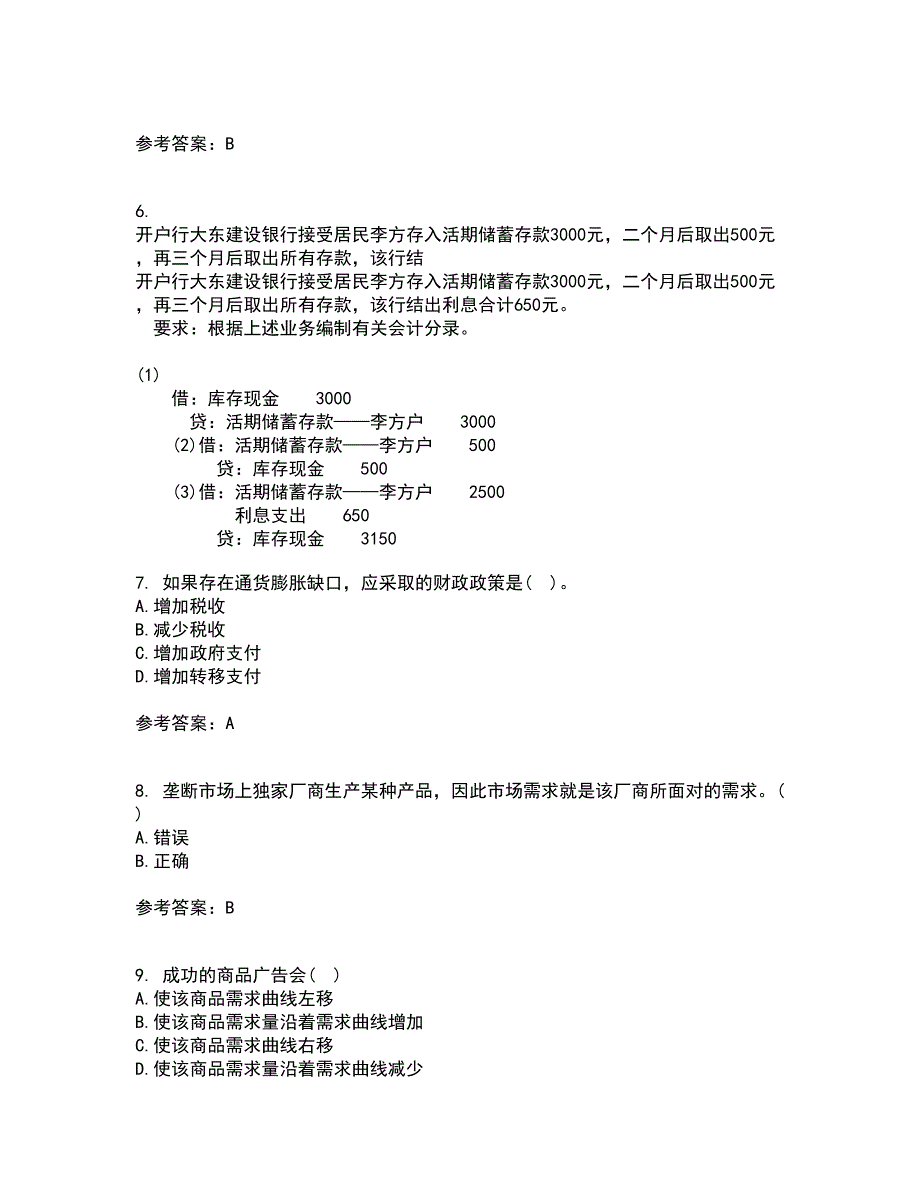 参考答案：B

6.
开户行大东建设银行接受居民李方存入活期储蓄存款3000元，二个月后取出500元，再三个月后取出所有存款，该行结
开户行大东建设银行接受居民李方存入活期储蓄存款3000元，二个月后取出500元，再三个月后取出所有存款，该行结出利息合计650元。
要求：根据上述业务编制有关会计分录。

(1)
借：库存现金 3000
贷：活期储蓄存款——李方户 3000
(2)借：活期储蓄存款——李方户 500
贷：库存现金 500
(3)借：活期储蓄存款——李方户 2500
利息支出 650
贷：库存现金 3150

7. 如果存在通货膨胀缺口，应采取的财政政策是( )。
A.增加税收
B.减少税收
C.增加政府支付
D.增加转移支付

参考答案：A

8. 垄断市场上独家厂商生产某种产品，因此市场需求就是该厂商所面对的需求。( )
A.错误
B.正确

参考答案：B

9. 成功的商品广告会( )
A.使该商品需求曲线左移
B.使该商品需求量沿着需求曲线增加
C.使该商品需求曲线右移
D.使该商品需求量沿着需求曲线减少